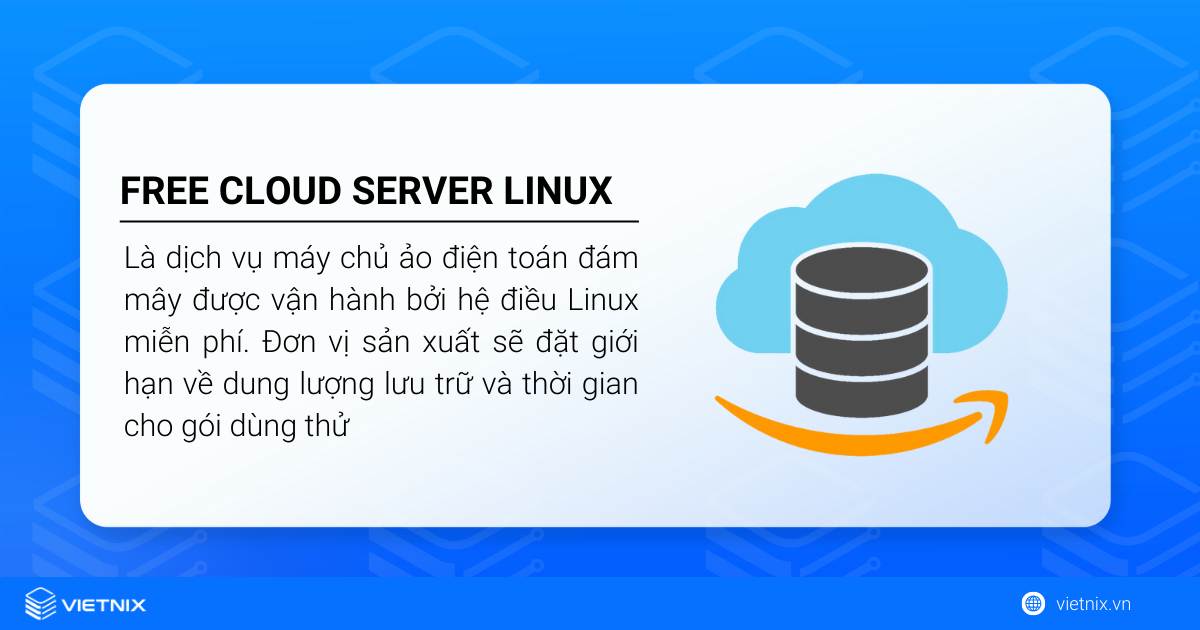 FREE CLOUD SERVER LINUX

Là dịch vụ máy chủ ảo điện toán đám mây được vận hành bởi hệ điều Linux miễn phí. Đơn vị sản xuất sẽ đặt giới hạn về dung lượng lưu trữ và thời gian cho gói dùng thử

VIETNIX

vietnix.vn